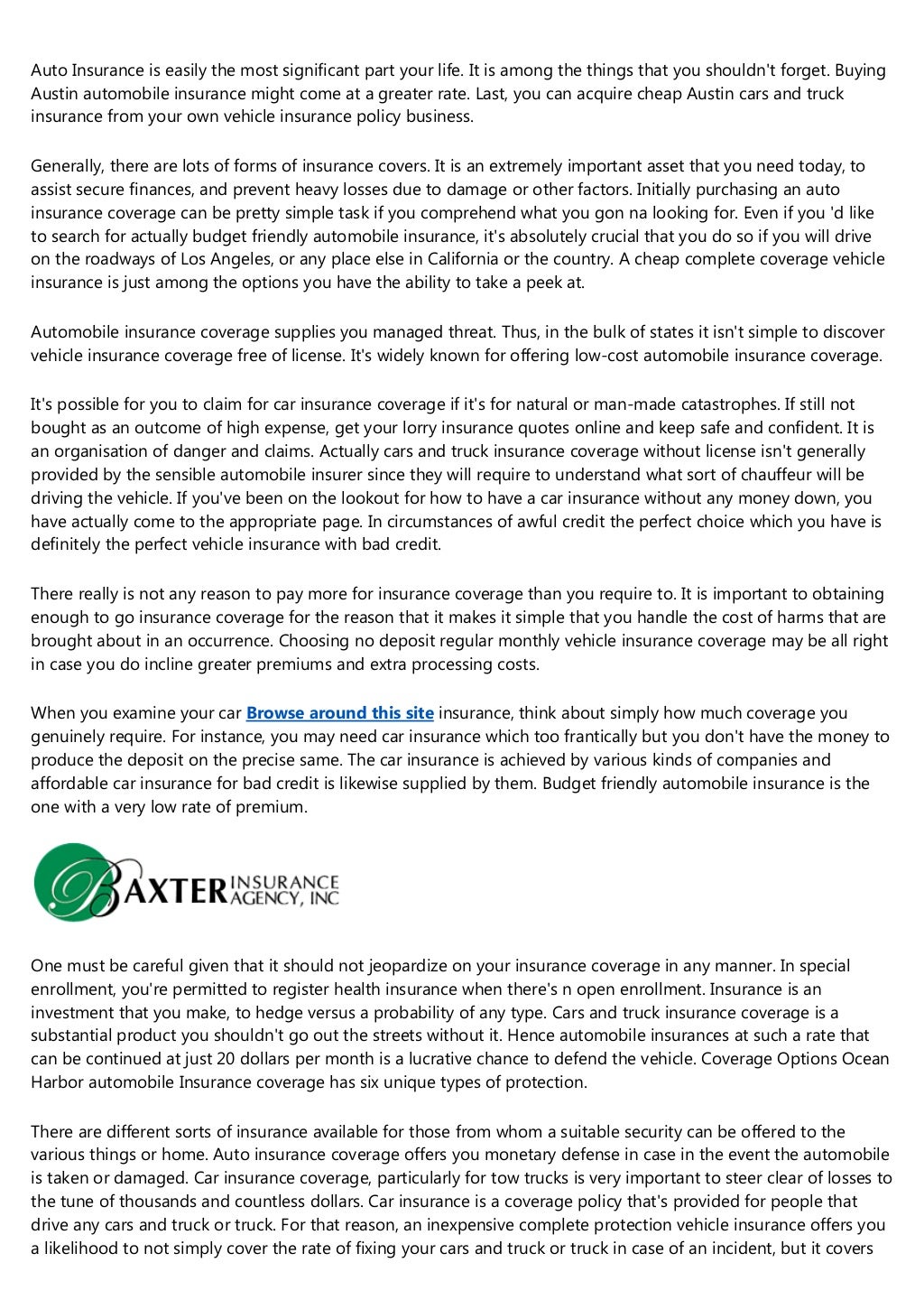 Auto Insurance is easily the most significant part your life. It is among the things that you shouldn't forget. Buying Austin automobile insurance might come at a greater rate. Last, you can acquire cheap Austin cars and truck insurance from your own vehicle insurance policy business.

Generally, there are lots of forms of insurance covers. It is an extremely important asset that you need today, to assist secure finances, and prevent heavy losses due to damage or other factors. Initially purchasing an auto insurance coverage can be pretty simple task if you comprehend what you gon na looking for. Even if you 'd like to search for actually budget friendly automobile insurance, it's absolutely crucial that you do so if you will drive on the roadways of Los Angeles, or any place else in California or the country. A cheap complete coverage vehicle insurance is just among the options you have the ability to take a peek at.

Automobile insurance coverage supplies you managed threat. Thus, in the bulk of states it isn't simple to discover vehicle insurance coverage free of license. It's widely known for offering low-cost automobile insurance coverage.

It's possible for you to claim for car insurance coverage if it's for natural or man-made catastrophes. If still not bought as an outcome of high expense, get your lorry insurance quotes online and keep safe and confident. It is an organisation of danger and claims. Actually cars and truck insurance coverage without license isn't generally provided by the sensible automobile insurer since they will require to understand what sort of chauffeur will be driving the vehicle. If you've been on the lookout for how to have a car insurance without any money down, you have actually come to the appropriate page. In circumstances of awful credit the perfect choice which you have is definitely the perfect vehicle insurance with bad credit.

There really is not any reason to pay more for insurance coverage than you require to. It is important to obtaining enough to go insurance coverage for the reason that it makes it simple that you handle the cost of harms that are brought about in an occurrence. Choosing no deposit regular monthly vehicle insurance coverage may be all right in case you do incline greater premiums and extra processing costs.

When you examine your car Browse around this site insurance, think about simply how much coverage you genuinely require. For instance, you may need car insurance which too frantically but you don't have the money to produce the deposit on the precise same. The car insurance is achieved by various kinds of companies and affordable car insurance for bad credit is likewise supplied by them. Budget friendly automobile insurance is the one with a very low rate of premium.

BAXTER INSURANCE AGENCY, INC

One must be careful given that it should not jeopardize on your insurance coverage in any manner. In special enrollment, you're permitted to register health insurance when there's n open enrollment. Insurance is an investment that you make, to hedge versus a probability of any type. Cars and truck insurance coverage is a substantial product you shouldn't go out the streets without it. Hence automobile insurances at such a rate that can be continued at just 20 dollars per month is a lucrative chance to defend the vehicle. Coverage Options Ocean Harbor automobile Insurance coverage has six unique types of protection.

There are different sorts of insurance available for those from whom a suitable security can be offered to the various things or home. Auto insurance coverage offers you monetary defense in case in the event the automobile is taken or damaged. Car insurance coverage, particularly for tow trucks is very important to steer clear of losses to the tune of thousands and countless dollars. Car insurance is a coverage policy that's provided for people that drive any cars and truck or truck. For that reason, an inexpensive complete protection vehicle insurance offers you a likelihood to not simply cover the rate of fixing your cars and truck or truck in case of an incident, but it covers